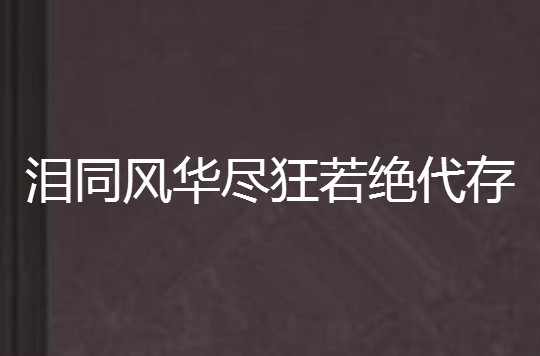 泪同风华尽狂若绝代存